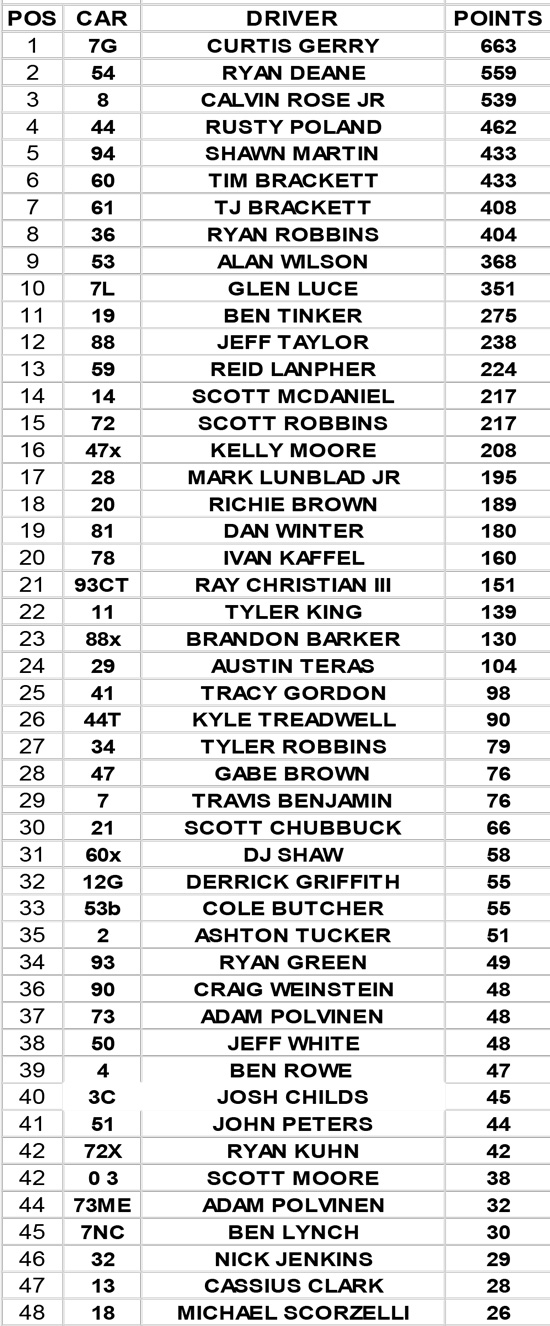 | POS | CAR | DRIVER | POINTS |
|---|---|---|---|
| 1 | 7G | CURTIS GERRY | 663 |
| 2 | 54 | RYAN DEANE | 559 |
| 3 | 8 | CALVIN ROSE JR | 539 |
| 4 | 44 | RUSTY POLAND | 462 |
| 5 | 94 | SHAWN MARTIN | 433 |
| 6 | 60 | TIM BRACKETT | 433 |
| 7 | 61 | TJ BRACKETT | 408 |
| 8 | 36 | RYAN ROBBINS | 404 |
| 9 | 53 | ALAN WILSON | 368 |
| 10 | 7L | GLEN LUCE | 351 |
| 11 | 19 | BEN TINKER | 275 |
| 12 | 88 | JEFF TAYLOR | 238 |
| 13 | 59 | REID LANPHER | 224 |
| 14 | 14 | SCOTT MCDANIEL | 217 |
| 15 | 72 | SCOTT ROBBINS | 217 |
| 16 | 47x | KELLY MOORE | 208 |
| 17 | 28 | MARK LUNBLAD JR | 195 |
| 18 | 20 | RICHIE BROWN | 189 |
| 19 | 81 | DAN WINTER | 180 |
| 20 | 78 | IVAN KAFFEL | 160 |
| 21 | 93CT | RAY CHRISTIAN III | 151 |
| 22 | 11 | TYLER KING | 139 |
| 23 | 88x | BRANDON BARKER | 130 |
| 24 | 29 | AUSTIN TERAS | 104 |
| 25 | 41 | TRACY GORDON | 98 |
| 26 | 44T | KYLE TREADWELL | 90 |
| 27 | 34 | TYLER ROBBINS | 79 |
| 28 | 47 | GABE BROWN | 76 |
| 29 | 7 | TRAVIS BENJAMIN | 76 |
| 30 | 21 | SCOTT CHUBBUCK | 66 |
| 31 | 60x | DJ SHAW | 58 |
| 32 | 12G | DERRICK GRIFFITH | 55 |
| 33 | 53b | COLE BUTCHER | 55 |
| 35 | 2 | ASHTON TUCKER | 51 |
| 34 | 93 | RYAN GREEN | 49 |
| 36 | 90 | CRAIG WEINSTEIN | 48 |
| 37 | 73 | ADAM POLVINEN | 48 |
| 38 | 50 | JEFF WHITE | 48 |
| 39 | 4 | BEN ROWE | 47 |
| 40 | 3C | JOSH CHILDS | 45 |
| 41 | 51 | JOHN PETERS | 44 |
| 42 | 72X | RYAN KUHN | 42 |
| 42 | 0 3 | SCOTT MOORE | 38 |
| 44 | 73ME | ADAM POLVINEN | 32 |
| 45 | 7NC | BEN LYNCH | 30 |
| 46 | 32 | NICK JENKINS | 29 |
| 47 | 13 | CASSIUS CLARK | 28 |
| 48 | 18 | MICHAEL SCORZELLI | 26 |